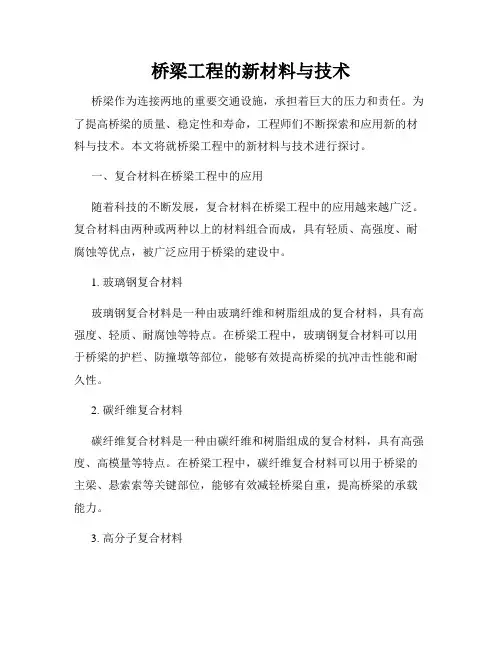 桥梁工程的新材料与技术

桥梁作为连接两地的重要交通设施，承担着巨大的压力和责任。为了提高桥梁的质量、稳定性和寿命，工程师们不断探索和应用新的材料与技术。本文将就桥梁工程中的新材料与技术进行探讨。

一、复合材料在桥梁工程中的应用

随着科技的不断发展，复合材料在桥梁工程中的应用越来越广泛。复合材料由两种或两种以上的材料组合而成，具有轻质、高强度、耐腐蚀等优点，被广泛应用于桥梁的建设中。

1. 玻璃钢复合材料

玻璃钢复合材料是一种由玻璃纤维和树脂组成的复合材料，具有高强度、轻质、耐腐蚀等特点。在桥梁工程中，玻璃钢复合材料可以用于桥梁的护栏、防撞墩等部位，能够有效提高桥梁的抗冲击性能和耐久性。

2. 碳纤维复合材料

碳纤维复合材料是一种由碳纤维和树脂组成的复合材料，具有高强度、高模量等特点。在桥梁工程中，碳纤维复合材料可以用于桥梁的主梁、悬索索等关键部位，能够有效减轻桥梁自重，提高桥梁的承载能力。

3. 高分子复合材料